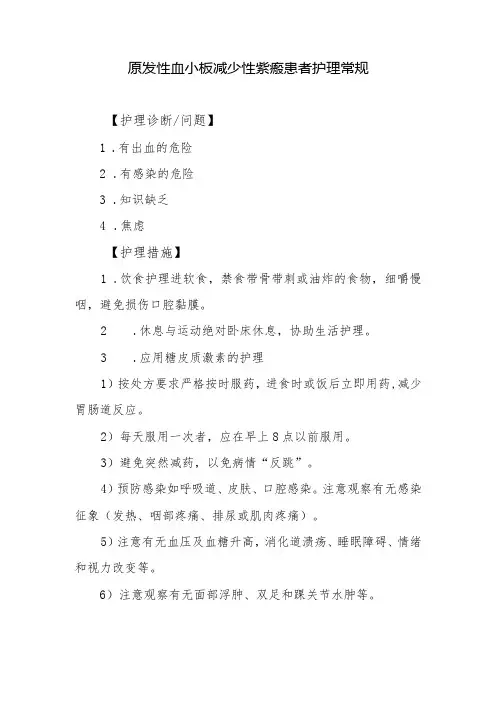 原发性血小板减少性紫癜患者护理常规

【护理诊断/问题】

1．有出血的危险

2．有感染的危险

3．知识缺乏

4．焦虑

【护理措施】

1．饮食护理进软食，禁食带骨带刺或油炸的食物，细嚼慢咽，避免损伤口腔黏膜。

2　．休息与运动绝对卧床休息，协助生活护理。

3　．应用糖皮质激素的护理

1）按处方要求严格按时服药，进食时或饭后立即用药，减少胃肠道反应。

2）每天服用一次者，应在早上8点以前服用。

3）避免突然减药，以免病情“反跳”。

4）预防感染如呼吸道、皮肤、口腔感染。注意观察有无感染征象（发热、咽部疼痛、排尿或肌肉疼痛）。

5）注意有无血压及血糖升高，消化道溃疡、睡眠障碍、情绪和视力改变等。

6）注意观察有无面部浮肿、双足和踝关节水肿等。